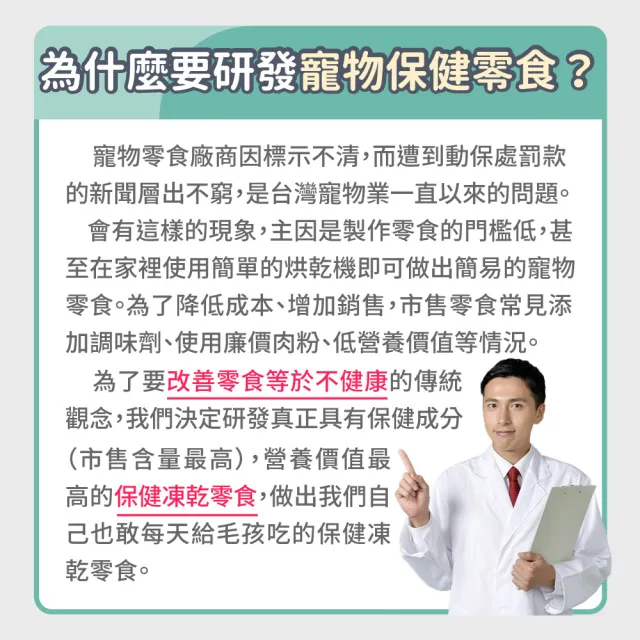 為什麼要研發寵物保健零食？

寵物零食廠商因標示不清，而遭到動保處罰款的新聞層出不窮，是台灣寵物業一直以來的問題。

會有這樣的現象，主因是製作零食的門檻低，甚至在家裡使用簡單的烘乾機即可做出簡易的寵物零食。為了降低成本、增加銷售，市售零食常見添加調味劑、使用廉價肉粉、低營養價值等情況。

為了要改善零食等於不健康的傳統觀念，我們決定研發真正具有保健成分（市售含量最高），營養價值最高的保健凍乾零食，做出我們自己也敢每天給毛孩吃的保健凍乾零食。